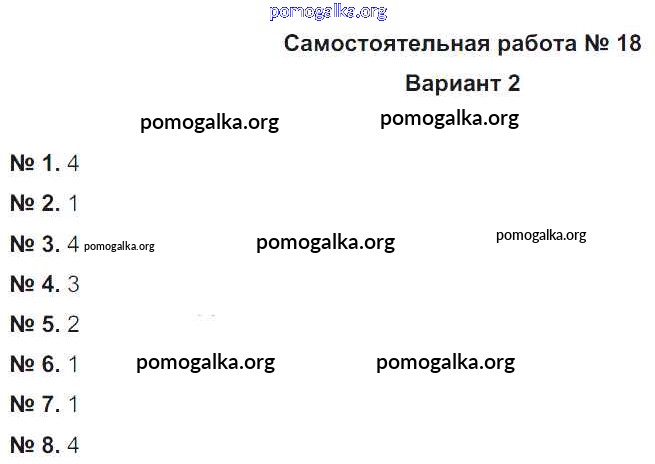 Самостоятельная работа № 18

Вариант 2

№ 1. 4

№ 2. 1

№ 3. 4

№ 4. 3

№ 5. 2

№ 6. 1

№ 7. 1

№ 8. 4

pomogalka.org